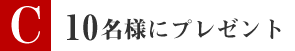 C 10名様にプレゼント